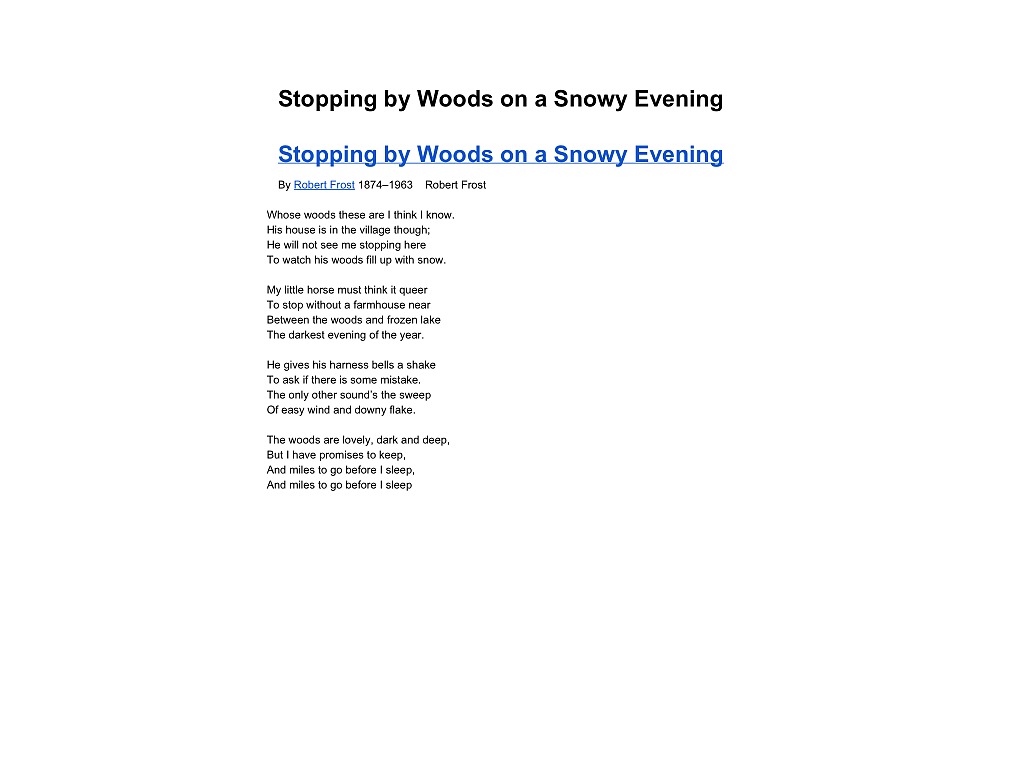 Stopping by Woods on a Snowy Evening

Stopping by Woods on a Snowy Evening

By Robert Frost 1874–1963 Robert Frost

Whose woods these are I think I know.
His house is in the village though;
He will not see me stopping here
To watch his woods fill up with snow.

My little horse must think it queer
To stop without a farmhouse near
Between the woods and frozen lake
The darkest evening of the year.

He gives his harness bells a shake
To ask if there is some mistake.
The only other sound's the sweep
Of easy wind and downy flake.

The woods are lovely, dark and deep,
But I have promises to keep,
And miles to go before I sleep,
And miles to go before I sleep